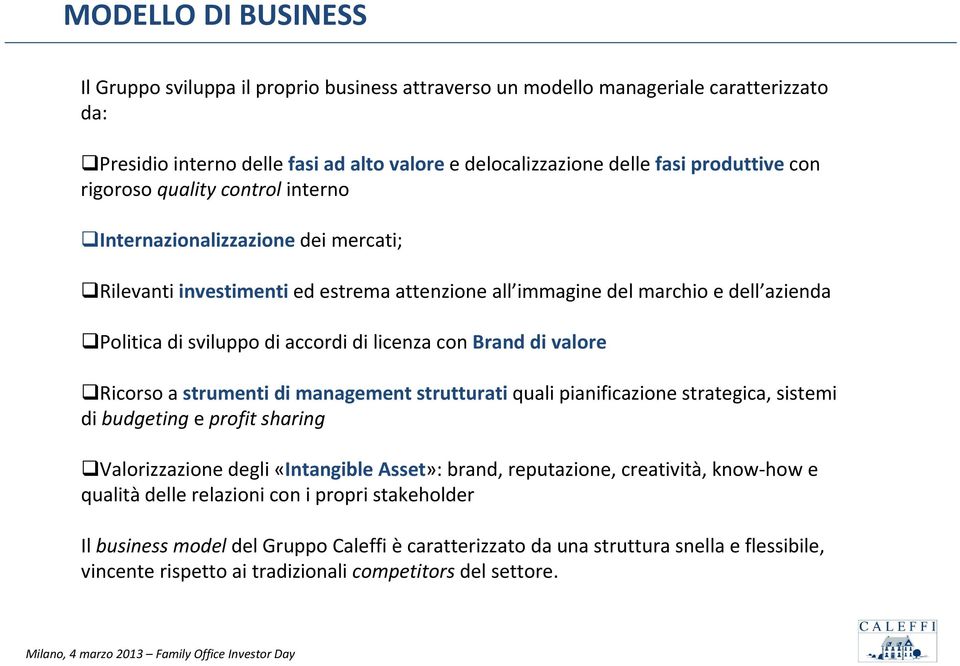 MODELLO DI BUSINESS

Il Gruppo sviluppa il proprio business attraverso un modello manageriale caratterizzato da:

❑Presidio interno delle fasi ad alto valore e delocalizzazione delle fasi produttive con rigoroso quality control interno

❑Internazionalizzazione dei mercati;

❑Rilevanti investimenti ed estrema attenzione all'immagine del marchio e dell'azienda

❑Politica di sviluppo di accordi di licenza con Brand di valore

❑Ricorso a strumenti di management strutturati quali pianificazione strategica, sistemi di budgeting e profit sharing

❑Valorizzazione degli «Intangible Asset»: brand, reputazione, creatività, know-how e qualità delle relazioni con i propri stakeholder

Il business model del Gruppo Caleffi è caratterizzato da una struttura snella e flessibile, vincente rispetto ai tradizionali competitors del settore.

Milano, 4 marzo 2013 – Family Office Investor Day

CALEFFI